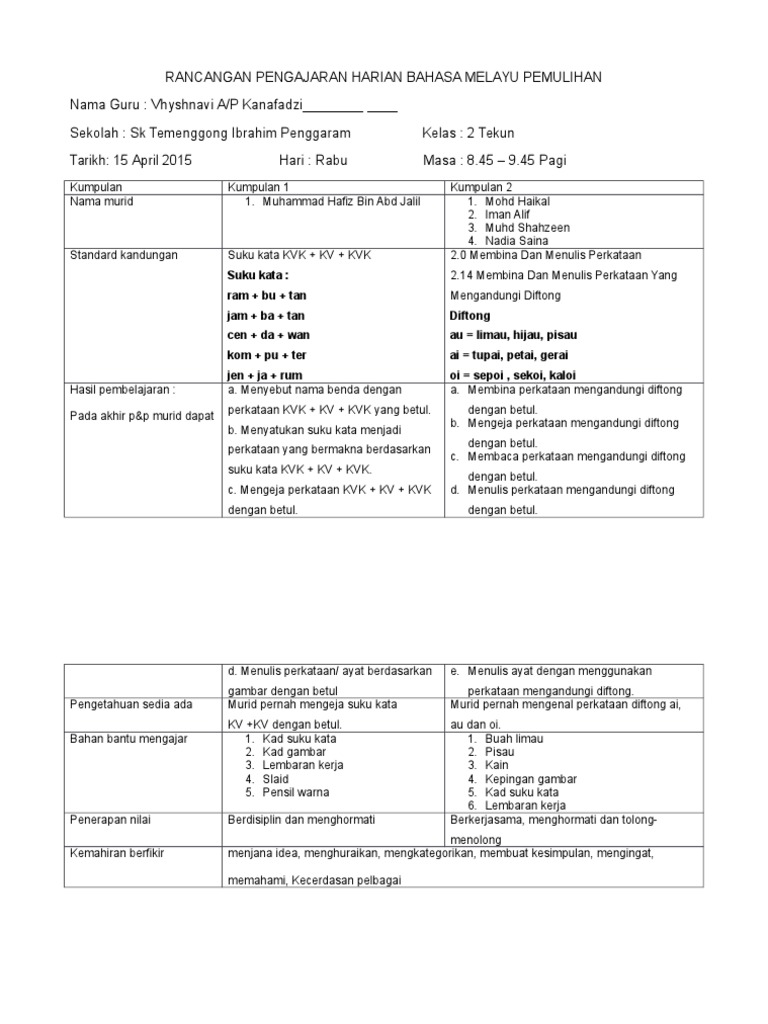 RANCANGAN PENGAJARAN HARIAN BAHASA MELAYU PEMULIHAN

Nama Guru : Vhyshnavi A/P Kanafadzi________ ____

Sekolah : Sk Temenggong Ibrahim Penggaram Kelas : 2 Tekun

Tarikh: 15 April 2015 Hari : Rabu Masa : 8.45 – 9.45 Pagi

| Kumpulan | Kumpulan 1 | Kumpulan 2 |
|---|---|---|
| Nama murid | 1. Muhammad Hafiz Bin Abd Jalil | 1. Mohd Haikal 2. Iman Alif 3. Muhd Shahzeen 4. Nadia Saina |
| Standard kandungan | Suku kata KVK + KV + KVK **Suku kata :** **ram + bu + tan** **jam + ba + tan** **cen + da + wan** **kom + pu + ter** **jen + ja + rum** | 2.0 Membina Dan Menulis Perkataan 2.14 Membina Dan Menulis Perkataan Yang Mengandungi Diftong **Diftong** **au = limau, hijau, pisau** **ai = tupai, petai, gerai** **oi = sepoi , sekoi, kaloi** |
| Hasil pembelajaran : Pada akhir p&p murid dapat | a. Menyebut nama benda dengan perkataan KVK + KV + KVK yang betul. b. Menyatukan suku kata menjadi perkataan yang bermakna berdasarkan suku kata KVK + KV + KVK. c. Mengeja perkataan KVK + KV + KVK dengan betul. | a. Membina perkataan mengandungi diftong dengan betul. b. Mengeja perkataan mengandungi diftong dengan betul. c. Membaca perkataan mengandungi diftong dengan betul. d. Menulis perkataan mengandungi diftong dengan betul. |

| | d. Menulis perkataan/ ayat berdasarkan gambar dengan betul | e. Menulis ayat dengan menggunakan perkataan mengandungi diftong. |
|---|---|---|
| Pengetahuan sedia ada | Murid pernah mengeja suku kata KV +KV dengan betul. | Murid pernah mengenal perkataan diftong ai, au dan oi. |
| Bahan bantu mengajar | 1. Kad suku kata 2. Kad gambar 3. Lembaran kerja 4. Slaid 5. Pensil warna | 1. Buah limau 2. Pisau 3. Kain 4. Kepingan gambar 5. Kad suku kata 6. Lembaran kerja |
| Penerapan nilai | Berdisiplin dan menghormati | Berkerjasama, menghormati dan tolong-menolong |
| Kemahiran berfikir | menjana idea, menghuraikan, mengkategorikan, membuat kesimpulan, mengingat, memahami, Kecerdasan pelbagai | |